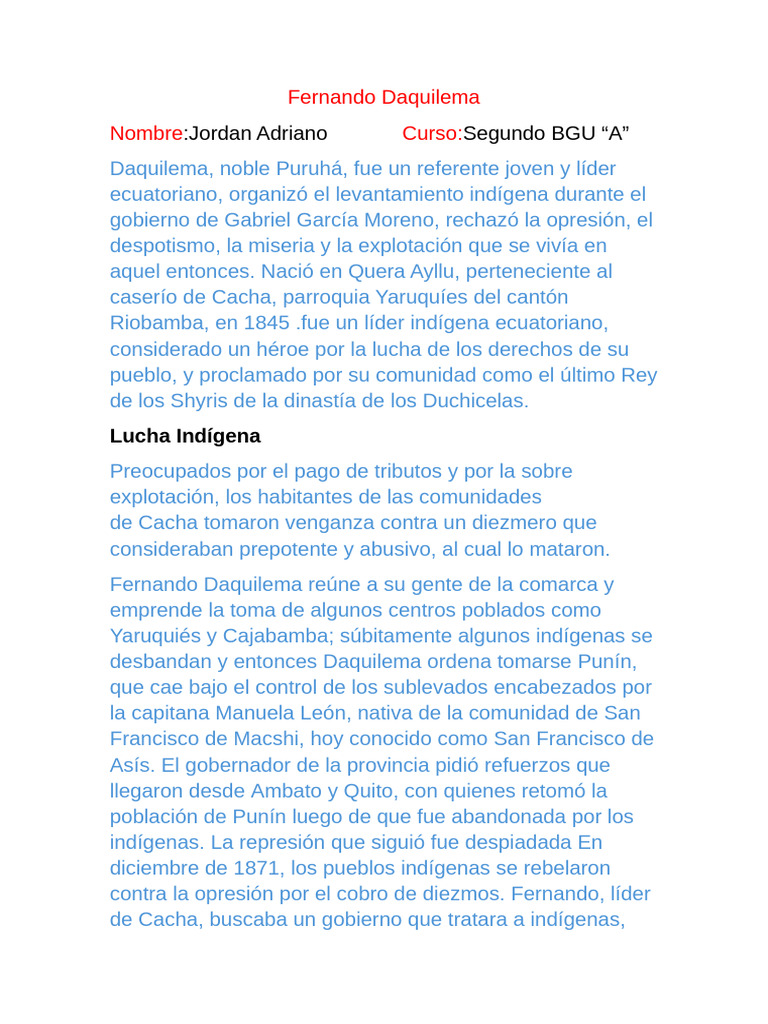 Fernando Daquilema

Nombre:Jordan Adriano Curso:Segundo BGU “A”

Daquilema, noble Puruhá, fue un referente joven y líder ecuatoriano, organizó el levantamiento indígena durante el gobierno de Gabriel García Moreno, rechazó la opresión, el despotismo, la miseria y la explotación que se vivía en aquel entonces. Nació en Quera Ayllu, perteneciente al caserío de Cacha, parroquia Yaruquíes del cantón Riobamba, en 1845 .fue un líder indígena ecuatoriano, considerado un héroe por la lucha de los derechos de su pueblo, y proclamado por su comunidad como el último Rey de los Shyris de la dinastía de los Duchicelas.

Lucha Indígena

Preocupados por el pago de tributos y por la sobre explotación, los habitantes de las comunidades de Cacha tomaron venganza contra un diezmero que consideraban prepotente y abusivo, al cual lo mataron.

Fernando Daquilema reúne a su gente de la comarca y emprende la toma de algunos centros poblados como Yaruquiés y Cajabamba; súbitamente algunos indígenas se desbandan y entonces Daquilema ordena tomarse Punín, que cae bajo el control de los sublevados encabezados por la capitana Manuela León, nativa de la comunidad de San Francisco de Macshi, hoy conocido como San Francisco de Asís. El gobernador de la provincia pidió refuerzos que llegaron desde Ambato y Quito, con quienes retomó la población de Punín luego de que fue abandonada por los indígenas. La represión que siguió fue despiadada En diciembre de 1871, los pueblos indígenas se rebelaron contra la opresión por el cobro de diezmos. Fernando, líder de Cacha, buscaba un gobierno que tratara a indígenas,